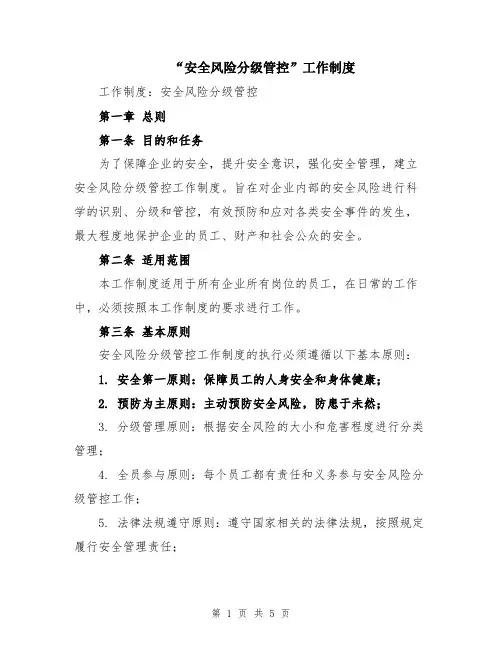 “安全风险分级管控”工作制度

工作制度：安全风险分级管控

第一章 总则

第一条 目的和任务

为了保障企业的安全，提升安全意识，强化安全管理，建立安全风险分级管控工作制度。旨在对企业内部的安全风险进行科学的识别、分级和管控，有效预防和应对各类安全事件的发生，最大程度地保护企业的员工、财产和社会公众的安全。

第二条 适用范围

本工作制度适用于所有企业所有岗位的员工，在日常的工作中，必须按照本工作制度的要求进行工作。

第三条 基本原则

安全风险分级管控工作制度的执行必须遵循以下基本原则：

1. 安全第一原则：保障员工的人身安全和身体健康；

2. 预防为主原则：主动预防安全风险，防患于未然；

3. 分级管理原则：根据安全风险的大小和危害程度进行分类管理；

4. 全员参与原则：每个员工都有责任和义务参与安全风险分级管控工作；

5. 法律法规遵守原则：遵守国家相关的法律法规，按照规定履行安全管理责任；

第 1 页 共 5 页